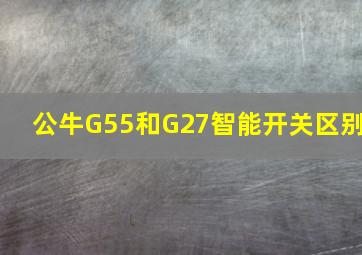 公牛G55和G27智能开关区别